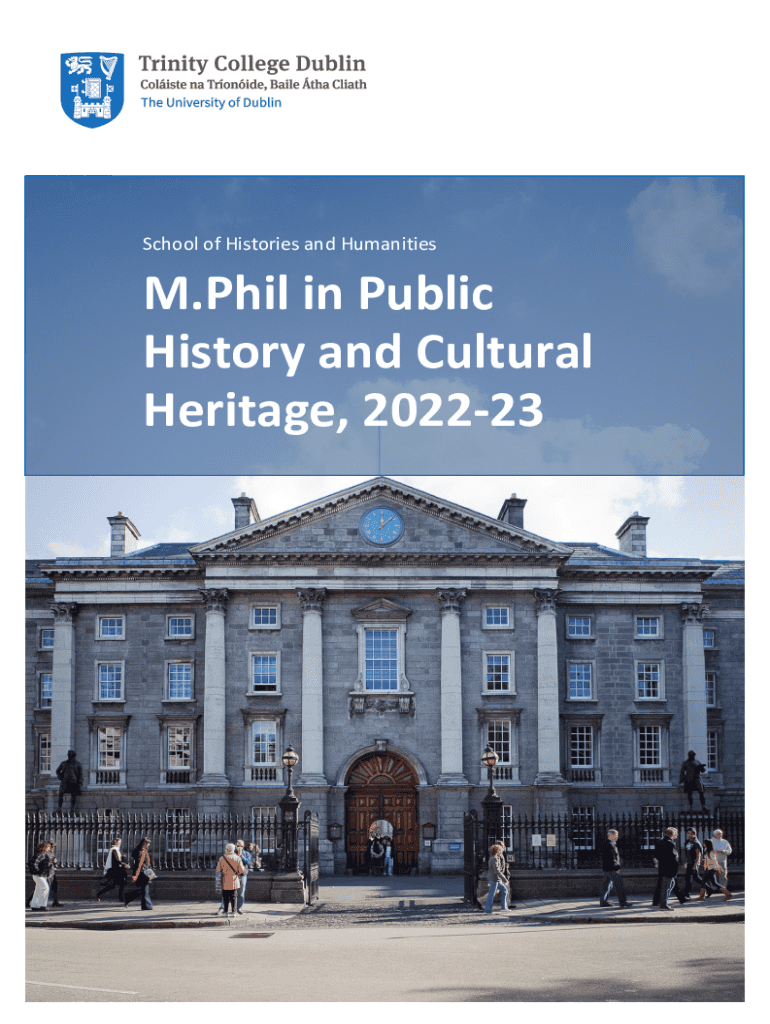 Trinity College Dublin
Coláiste na Tríonóide, Baile Átha Cliath
The University of Dublin

School of Histories and Humanities

M.Phil in Public History and Cultural Heritage, 2022-23